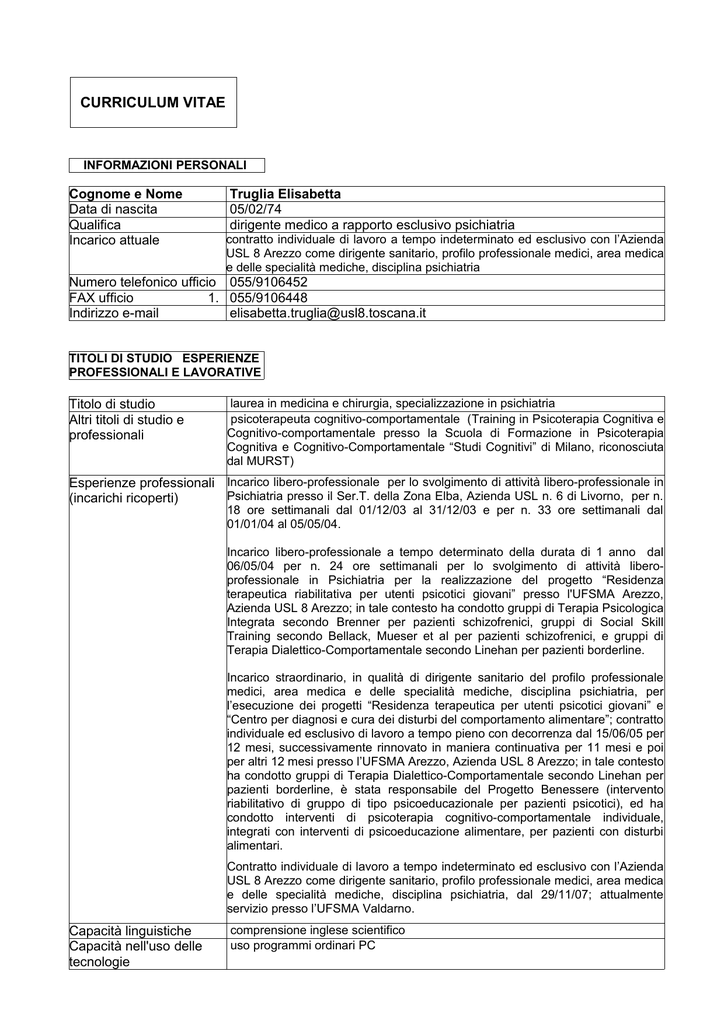 CURRICULUM VITAE

INFORMAZIONI PERSONALI

| Cognome e Nome | Truglia Elisabetta |
|---|---|
| Data di nascita | 05/02/74 |
| Qualifica | dirigente medico a rapporto esclusivo psichiatria |
| Incarico attuale | contratto individuale di lavoro a tempo indeterminato ed esclusivo con l'Azienda USL 8 Arezzo come dirigente sanitario, profilo professionale medici, area medica e delle specialità mediche, disciplina psichiatria |
| Numero telefonico ufficio | 055/9106452 |
| FAX ufficio 1. | 055/9106448 |
| Indirizzo e-mail | elisabetta.truglia@usl8.toscana.it |

TITOLI DI STUDIO ESPERIENZE PROFESSIONALI E LAVORATIVE

| Titolo di studio | laurea in medicina e chirurgia, specializzazione in psichiatria |
|---|---|
| Altri titoli di studio e professionali | psicoterapeuta cognitivo-comportamentale (Training in Psicoterapia Cognitiva e Cognitivo-comportamentale presso la Scuola di Formazione in Psicoterapia Cognitiva e Cognitivo-Comportamentale "Studi Cognitivi" di Milano, riconosciuta dal MURST) |
| Esperienze professionali (incarichi ricoperti) | Incarico libero-professionale per lo svolgimento di attività libero-professionale in Psichiatria presso il Ser.T. della Zona Elba, Azienda USL n. 6 di Livorno, per n. 18 ore settimanali dal 01/12/03 al 31/12/03 e per n. 33 ore settimanali dal 01/01/04 al 05/05/04.<br><br>Incarico libero-professionale a tempo determinato della durata di 1 anno dal 06/05/04 per n. 24 ore settimanali per lo svolgimento di attività libero-professionale in Psichiatria per la realizzazione del progetto "Residenza terapeutica riabilitativa per utenti psicotici giovani" presso l'UFSMA Arezzo, Azienda USL 8 Arezzo; in tale contesto ha condotto gruppi di Terapia Psicologica Integrata secondo Brenner per pazienti schizofrenici, gruppi di Social Skill Training secondo Bellack, Mueser et al per pazienti schizofrenici, e gruppi di Terapia Dialettico-Comportamentale secondo Linehan per pazienti borderline.<br><br>Incarico straordinario, in qualità di dirigente sanitario del profilo professionale medici, area medica e delle specialità mediche, disciplina psichiatria, per l'esecuzione dei progetti "Residenza terapeutica per utenti psicotici giovani" e "Centro per diagnosi e cura dei disturbi del comportamento alimentare"; contratto individuale ed esclusivo di lavoro a tempo pieno con decorrenza dal 15/06/05 per 12 mesi, successivamente rinnovato in maniera continuativa per 11 mesi e poi per altri 12 mesi presso l'UFSMA Arezzo, Azienda USL 8 Arezzo; in tale contesto ha condotto gruppi di Terapia Dialettico-Comportamentale secondo Linehan per pazienti borderline, è stata responsabile del Progetto Benessere (intervento riabilitativo di gruppo di tipo psicoeducazionale per pazienti psicotici), ed ha condotto interventi di psicoterapia cognitivo-comportamentale individuale, integrati con interventi di psicoeducazione alimentare, per pazienti con disturbi alimentari.<br><br>Contratto individuale di lavoro a tempo indeterminato ed esclusivo con l'Azienda USL 8 Arezzo come dirigente sanitario, profilo professionale medici, area medica e delle specialità mediche, disciplina psichiatria, dal 29/11/07; attualmente servizio presso l'UFSMA Valdarno. |
| Capacità linguistiche | comprensione inglese scientifico |
| Capacità nell'uso delle tecnologie | uso programmi ordinari PC |